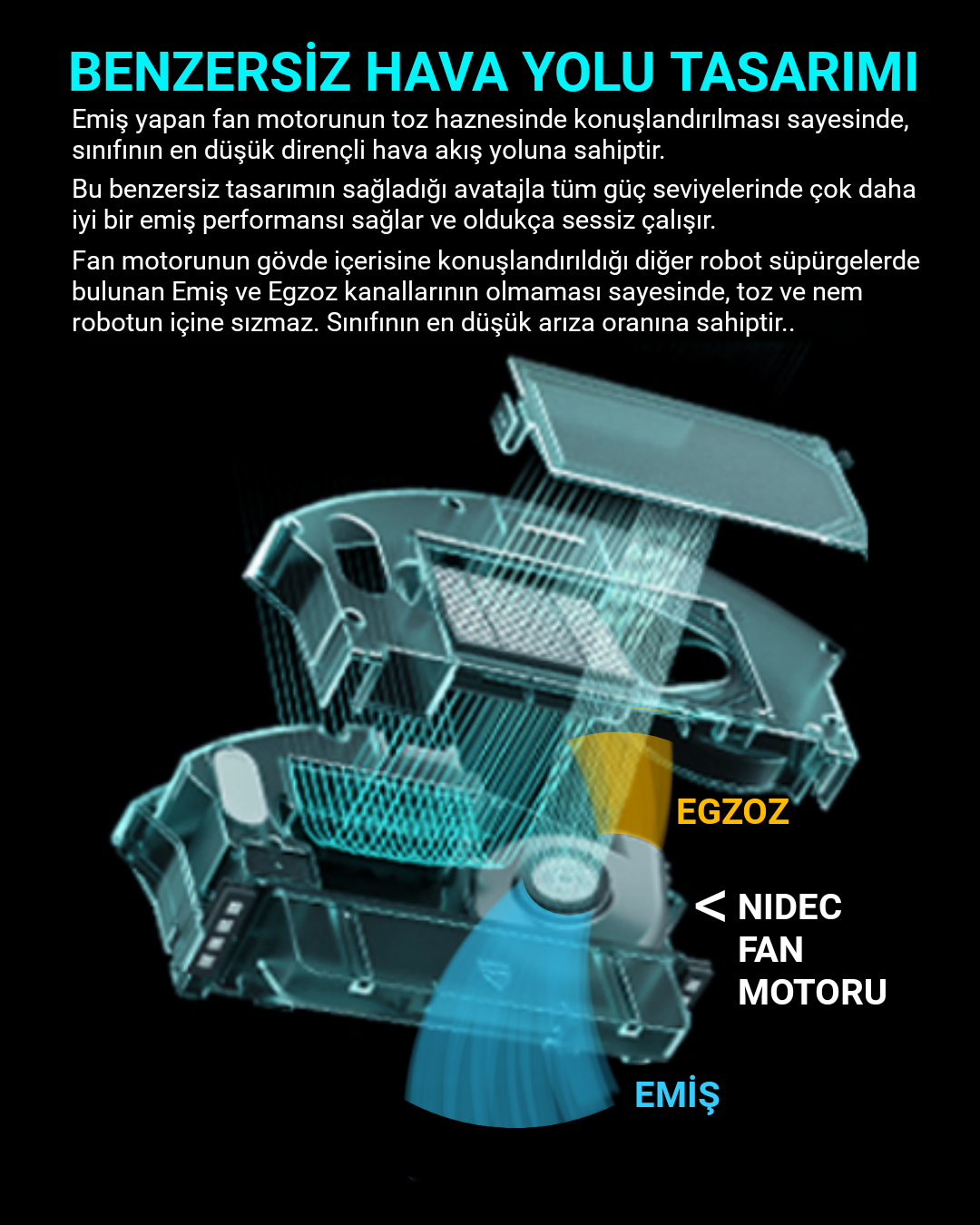 BENZERSİZ HAVA YOLU TASARIMI

Emiş yapan fan motorunun toz haznesinde konuşlandırılması sayesinde, sınıfının en düşük dirençli hava akış yoluna sahiptir.

Bu benzersiz tasarımın sağladığı avatajla tüm güç seviyelerinde çok daha iyi bir emiş performansı sağlar ve oldukça sessiz çalışır.

Fan motorunun gövde içerisine konuşlandırıldığı diğer robot süpürgelerde bulunan Emiş ve Egzoz kanallarının olmaması sayesinde, toz ve nem robotun içine sızmaz. Sınıfının en düşük arıza oranına sahiptir..

EGZOZ

< NIDEC FAN MOTORU

EMİŞ